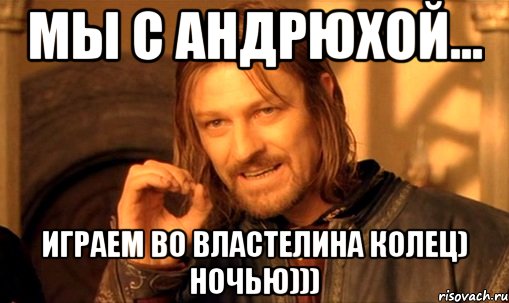 МЫ С АНДРЮХОЙ...

ИГРАЕМ ВО ВЛАСТЕЛИНА КОЛЕЦ) НОЧЬЮ)))

risovach.ru